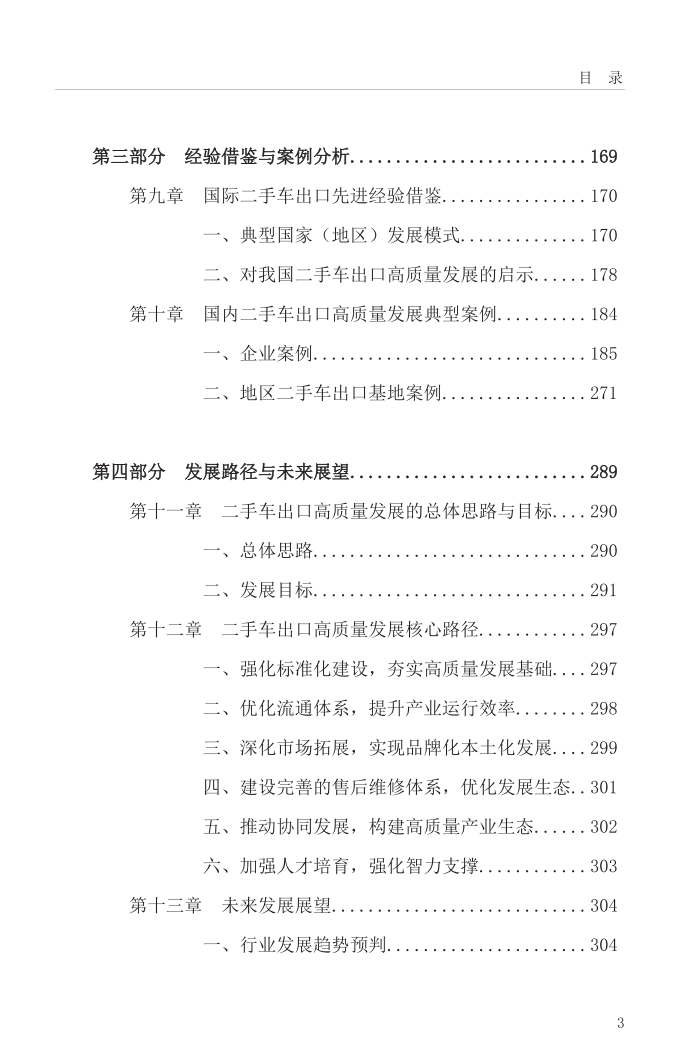 目 录

第三部分 经验借鉴与案例分析 169

第九章 国际二手车出口先进经验借鉴 170

一、典型国家（地区）发展模式 170

二、对我国二手车出口高质量发展的启示 178

第十章 国内二手车出口高质量发展典型案例 184

一、企业案例 185

二、地区二手车出口基地案例 271

第四部分 发展路径与未来展望 289

第十一章 二手车出口高质量发展的总体思路与目标 290

一、总体思路 290

二、发展目标 291

第十二章 二手车出口高质量发展核心路径 297

一、强化标准化建设，夯实高质量发展基础 297

二、优化流通体系，提升产业运行效率 298

三、深化市场拓展，实现品牌化本土化发展 299

四、建设完善的售后维修体系，优化发展生态 301

五、推动协同发展，构建高质量产业生态 302

六、加强人才培育，强化智力支撑 303

第十三章 未来发展展望 304

一、行业发展趋势预判 304

3